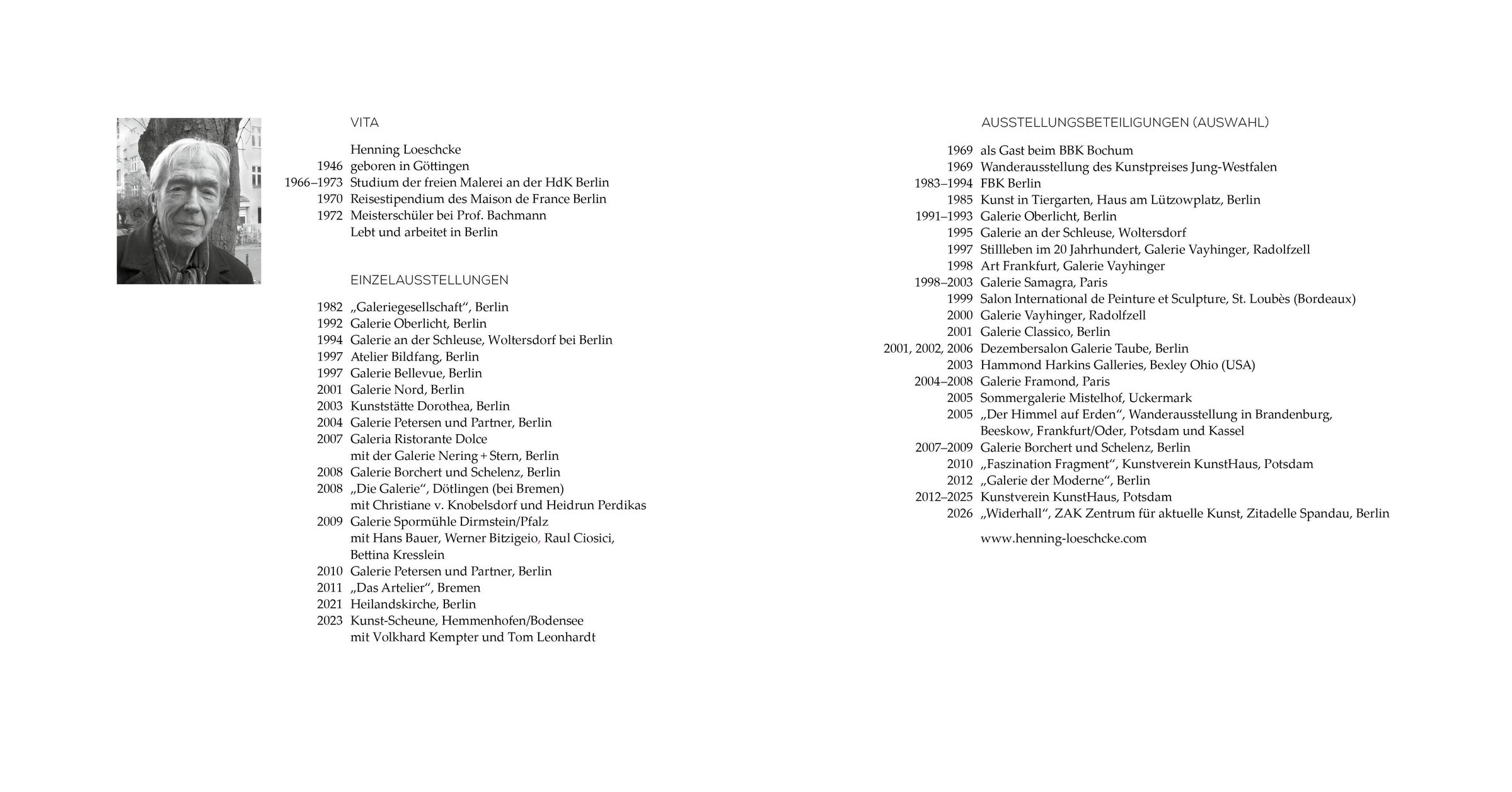 VITA

Henning Loeschcke
1946 geboren in Göttingen
1966–1973 Studium der freien Malerei an der HdK Berlin
1970 Reisestipendium des Maison de France Berlin
1972 Meisterschüler bei Prof. Bachmann
Lebt und arbeitet in Berlin

EINZELAUSSTELLUNGEN

1982 „Galeriegesellschaft“, Berlin
1992 Galerie Oberlicht, Berlin
1994 Galerie an der Schleuse, Woltersdorf bei Berlin
1997 Atelier Bildfang, Berlin
1997 Galerie Bellevue, Berlin
2001 Galerie Nord, Berlin
2003 Kunststätte Dorothea, Berlin
2004 Galerie Petersen und Partner, Berlin
2007 Galeria Ristorante Dolce
mit der Galerie Nering + Stern, Berlin
2008 Galerie Borchert und Schelenz, Berlin
2008 „Die Galerie“, Dötlingen (bei Bremen)
mit Christiane v. Knobelsdorf und Heidrun Perdikas
2009 Galerie Spormühle Dirmstein/Pfalz
mit Hans Bauer, Werner Bitzigeio, Raul Ciosici, Bettina Kresslein
2010 Galerie Petersen und Partner, Berlin
2011 „Das Artelier“, Bremen
2021 Heilandskirche, Berlin
2023 Kunst-Scheune, Hemmenhofen/Bodensee
mit Volkhard Kempter und Tom Leonhardt

AUSSTELLUNGSBETEILIGUNGEN (AUSWAHL)

1969 als Gast beim BBK Bochum
1969 Wanderausstellung des Kunstpreises Jung-Westfalen
1983–1994 FBK Berlin
1985 Kunst in Tiergarten, Haus am Lützowplatz, Berlin
1991–1993 Galerie Oberlicht, Berlin
1995 Galerie an der Schleuse, Woltersdorf
1997 Stillleben im 20 Jahrhundert, Galerie Vayhinger, Radolfzell
1998 Art Frankfurt, Galerie Vayhinger
1998–2003 Galerie Samagra, Paris
1999 Salon International de Peinture et Sculpture, St. Loubès (Bordeaux)
2000 Galerie Vayhinger, Radolfzell
2001 Galerie Classico, Berlin
2001, 2002, 2006 Dezembersalon Galerie Taube, Berlin
2003 Hammond Harkins Galleries, Bexley Ohio (USA)
2004–2008 Galerie Framond, Paris
2005 Sommergalerie Mistelhof, Uckermark
2005 „Der Himmel auf Erden“, Wanderausstellung in Brandenburg, Beeskow, Frankfurt/Oder, Potsdam und Kassel
2007–2009 Galerie Borchert und Schelenz, Berlin
2010 „Faszination Fragment“, Kunstverein KunstHaus, Potsdam
2012 „Galerie der Moderne“, Berlin
2012–2025 Kunstverein KunstHaus, Potsdam
2026 „Widerhall“, ZAK Zentrum für aktuelle Kunst, Zitadelle Spandau, Berlin

www.henning-loeschcke.com